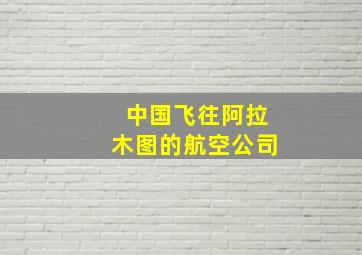 中国飞往阿拉木图的航空公司